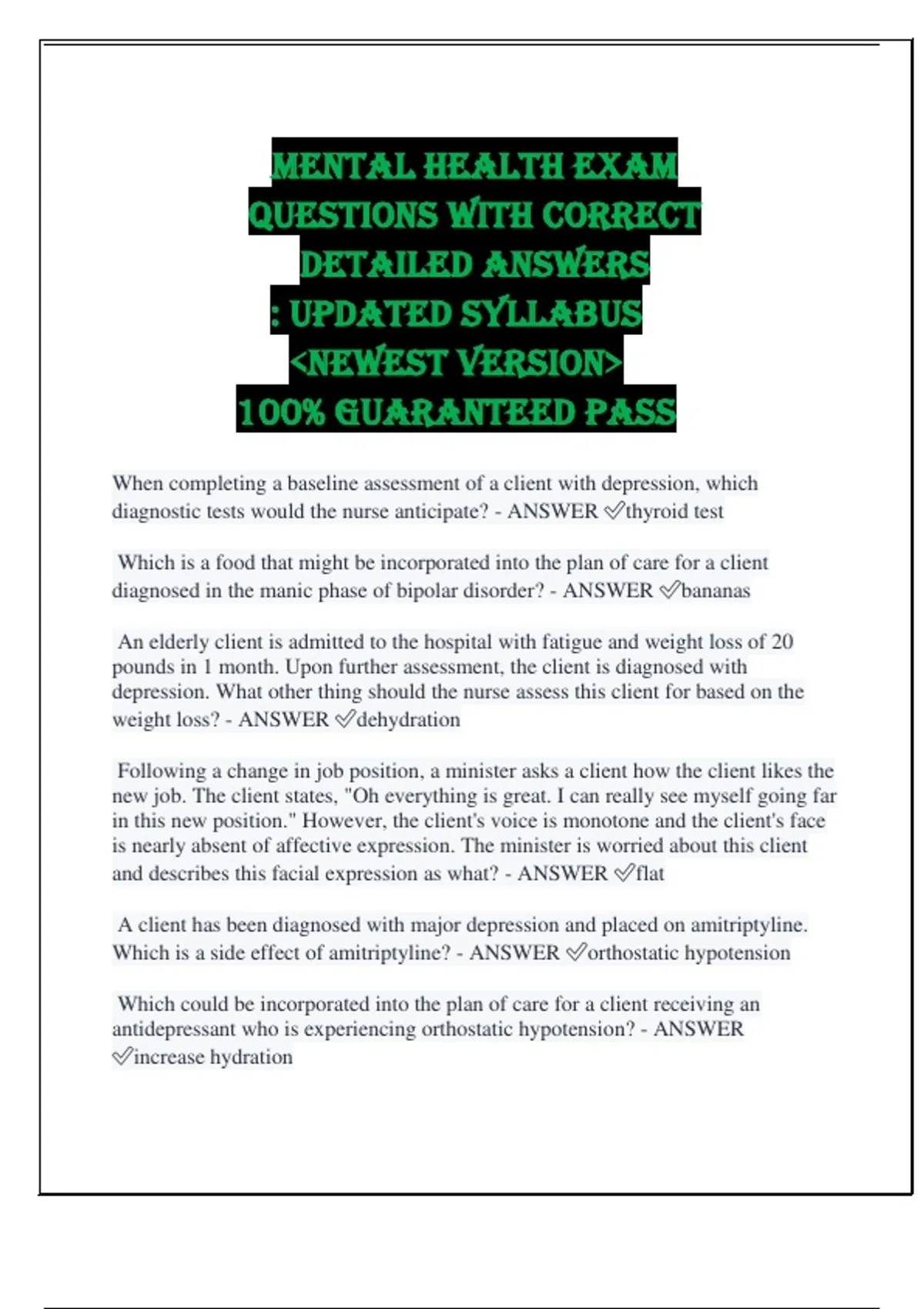 MENTAL HEALTH EXAM QUESTIONS WITH CORRECT DETAILED ANSWERS : UPDATED SYLLABUS <NEWEST VERSION> 100% GUARANTEED PASS

When completing a baseline assessment of a client with depression, which diagnostic tests would the nurse anticipate? - ANSWER ✅thyroid test

Which is a food that might be incorporated into the plan of care for a client diagnosed in the manic phase of bipolar disorder? - ANSWER ✅bananas

An elderly client is admitted to the hospital with fatigue and weight loss of 20 pounds in 1 month. Upon further assessment, the client is diagnosed with depression. What other thing should the nurse assess this client for based on the weight loss? - ANSWER ✅dehydration

Following a change in job position, a minister asks a client how the client likes the new job. The client states, "Oh everything is great. I can really see myself going far in this new position." However, the client's voice is monotone and the client's face is nearly absent of affective expression. The minister is worried about this client and describes this facial expression as what? - ANSWER ✅flat

A client has been diagnosed with major depression and placed on amitriptyline. Which is a side effect of amitriptyline? - ANSWER ✅orthostatic hypotension

Which could be incorporated into the plan of care for a client receiving an antidepressant who is experiencing orthostatic hypotension? - ANSWER ✅increase hydration